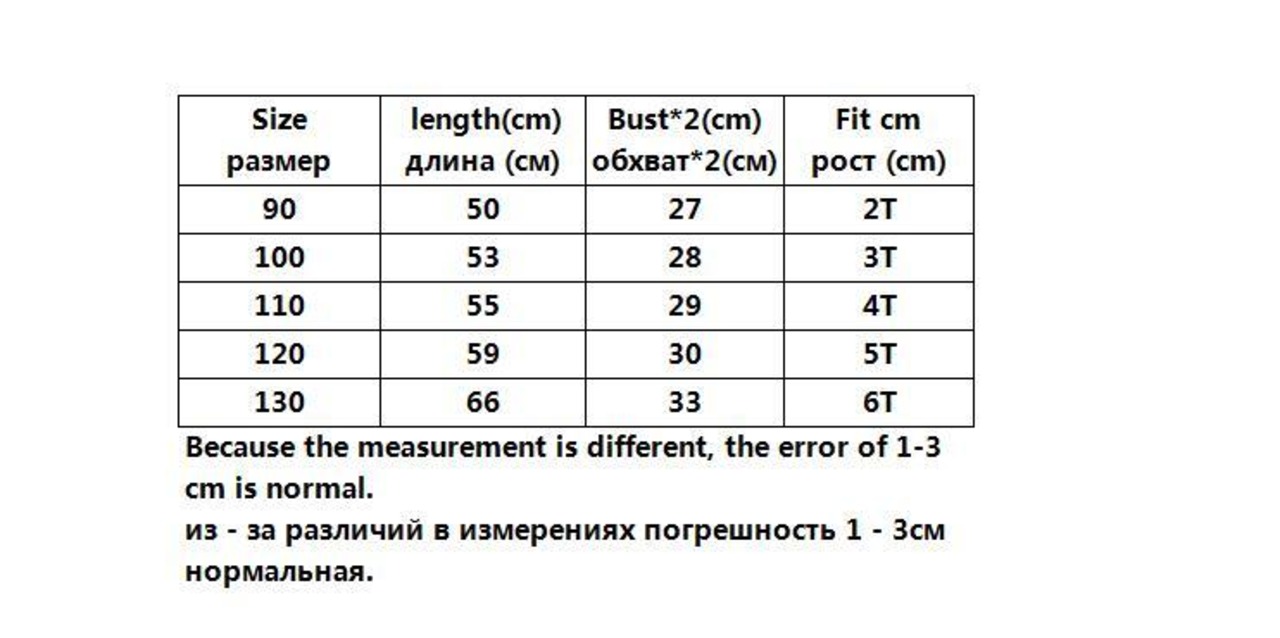 | Size размер | length(cm) длина (см) | Bust*2(cm) обхват*2(см) | Fit cm рост (cm) |
|---|---|---|---|
| 90 | 50 | 27 | 2T |
| 100 | 53 | 28 | 3T |
| 110 | 55 | 29 | 4T |
| 120 | 59 | 30 | 5T |
| 130 | 66 | 33 | 6T |

Because the measurement is different, the error of 1-3 cm is normal.
из - за различий в измерениях погрешность 1 - 3см нормальная.